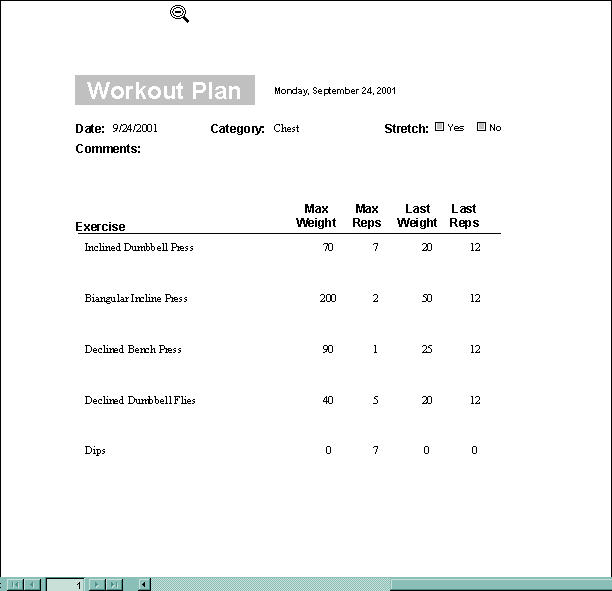 Workout Plan

Monday, September 24, 2001

Date: 9/24/2001 Category: Chest Stretch: Yes No

Comments:

| Exercise | Max Weight | Max Reps | Last Weight | Last Reps |
|---|---|---|---|---|
| Inclined Dumbbell Press | 70 | 7 | 20 | 12 |
| Biangular Incline Press | 200 | 2 | 50 | 12 |
| Declined Bench Press | 90 | 1 | 25 | 12 |
| Declined Dumbbell Flies | 40 | 5 | 20 | 12 |
| Dips | 0 | 7 | 0 | 0 |

1